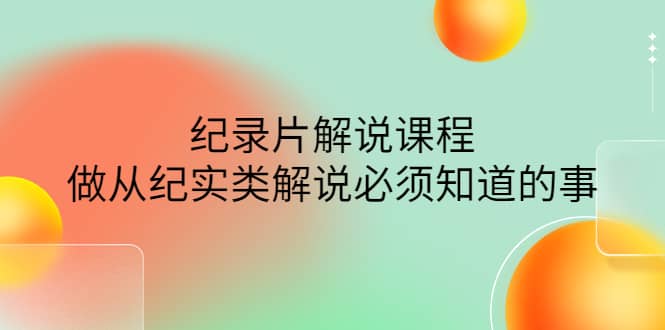 纪录片解说课程
做从纪实类解说必须知道的事